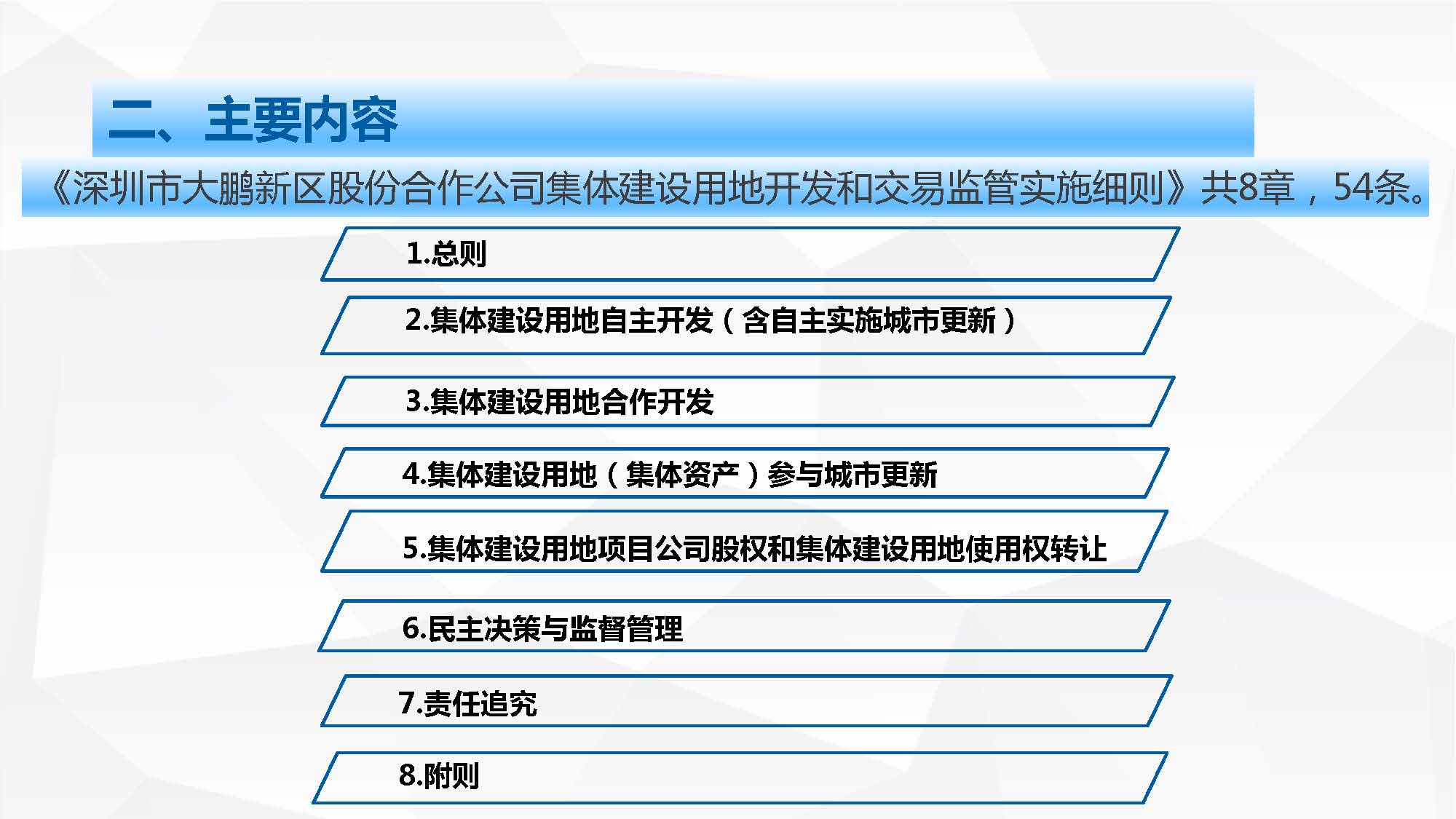 二、主要内容

《深圳市大鹏新区股份合作公司集体建设用地开发和交易监管实施细则》共8章，54条。

1.总则

2.集体建设用地自主开发（含自主实施城市更新）

3.集体建设用地合作开发

4.集体建设用地（集体资产）参与城市更新

5.集体建设用地项目公司股权和集体建设用地使用权转让

6.民主决策与监督管理

7.责任追究

8.附则